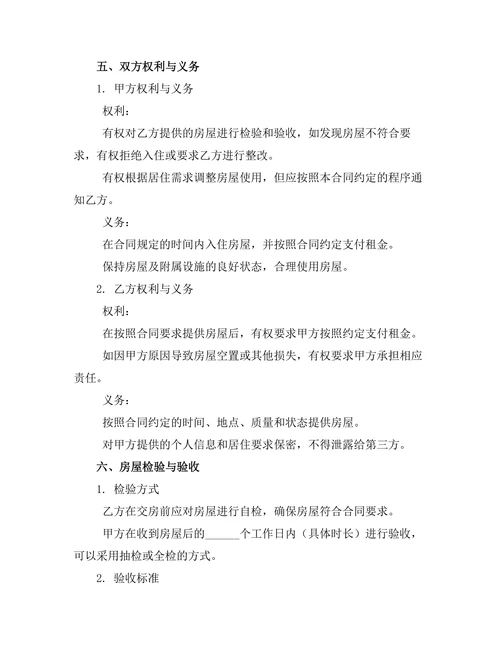 五、双方权利与义务

1. 甲方权利与义务

权利：

有权对乙方提供的房屋进行检验和验收，如发现房屋不符合要求，有权拒绝入住或要求乙方进行整改。

有权根据居住需求调整房屋使用，但应按照本合同约定的程序通知乙方。

义务：

在合同规定的时间内入住房屋，并按照合同约定支付租金。

保持房屋及附属设施的良好状态，合理使用房屋。

2. 乙方权利与义务

权利：

在按照合同要求提供房屋后，有权要求甲方按照约定支付租金。

如因甲方原因导致房屋空置或其他损失，有权要求甲方承担相应责任。

义务：

按照合同约定的时间、地点、质量和状态提供房屋。

对甲方提供的个人信息和居住要求保密，不得泄露给第三方。

六、房屋检验与验收

1. 检验方式

乙方在交房前应对房屋进行自检，确保房屋符合合同要求。

甲方在收到房屋后的______个工作日内（具体时长）进行验收，可以采用抽检或全检的方式。

2. 验收标准